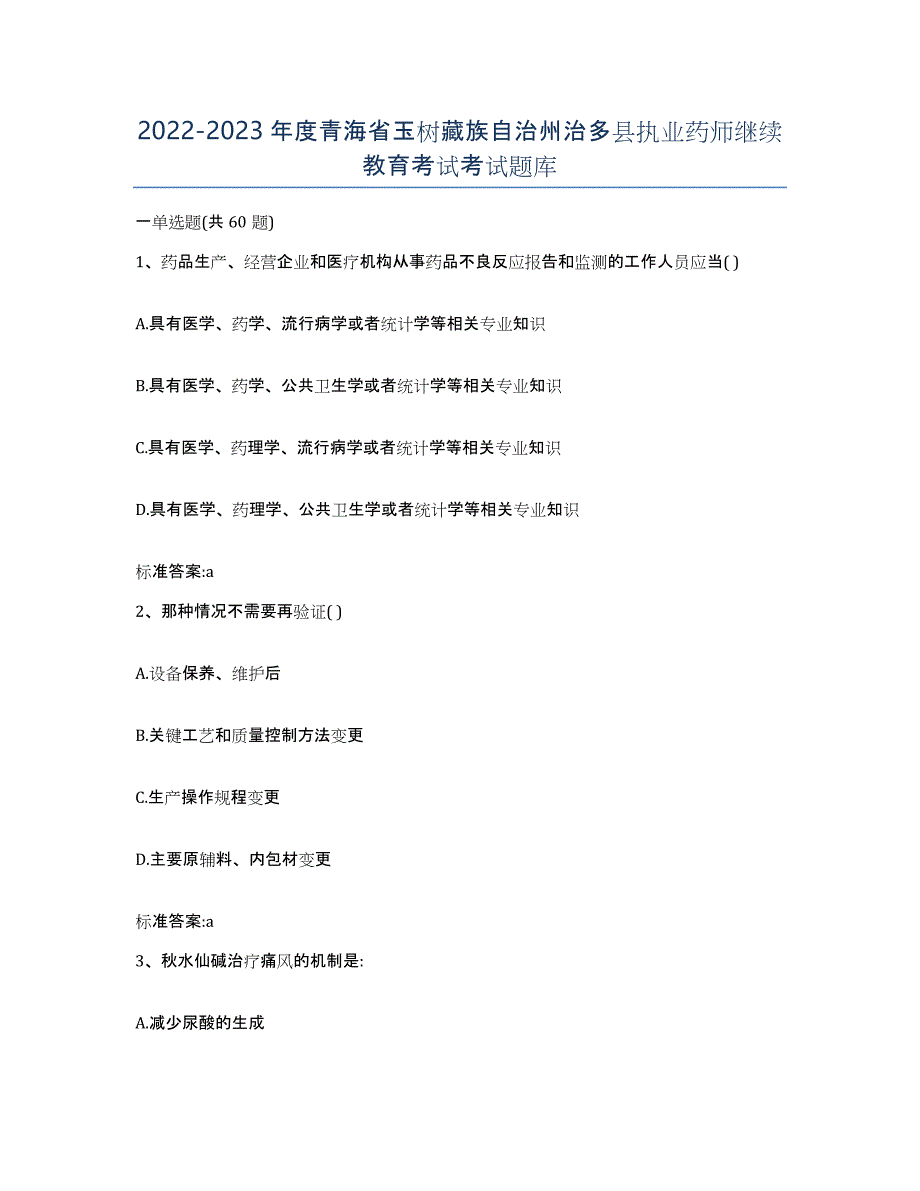 2022-2023年度青海省玉树藏族自治州治多县执业药师继续教育考试考试题库

一单选题(共60题)

1、药品生产、经营企业和医疗机构从事药品不良反应报告和监测的工作人员应当( )

A.具有医学、药学、流行病学或者统计学等相关专业知识

B.具有医学、药学、公共卫生学或者统计学等相关专业知识

C.具有医学、药理学、流行病学或者统计学等相关专业知识

D.具有医学、药理学、公共卫生学或者统计学等相关专业知识

标准答案:a

2、那种情况不需要再验证( )

A.设备保养、维护后

B.关键工艺和质量控制方法变更

C.生产操作规程变更

D.主要原辅料、内包材变更

标准答案:a

3、秋水仙碱治疗痛风的机制是:

A.减少尿酸的生成